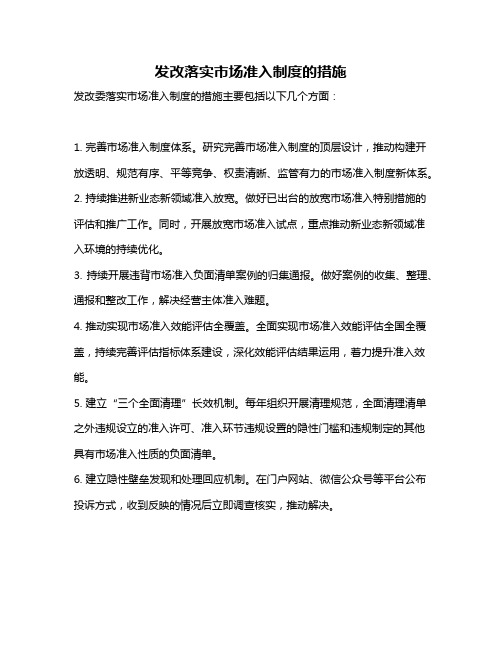 发改落实市场准入制度的措施

发改委落实市场准入制度的措施主要包括以下几个方面：

1. 完善市场准入制度体系。研究完善市场准入制度的顶层设计，推动构建开放透明、规范有序、平等竞争、权责清晰、监管有力的市场准入制度新体系。

2. 持续推进新业态新领域准入放宽。做好已出台的放宽市场准入特别措施的评估和推广工作。同时，开展放宽市场准入试点，重点推动新业态新领域准入环境的持续优化。

3. 持续开展违背市场准入负面清单案例的归集通报。做好案例的收集、整理、通报和整改工作，解决经营主体准入难题。

4. 推动实现市场准入效能评估全覆盖。全面实现市场准入效能评估全国全覆盖，持续完善评估指标体系建设，深化效能评估结果运用，着力提升准入效能。

5. 建立“三个全面清理”长效机制。每年组织开展清理规范，全面清理清单之外违规设立的准入许可、准入环节违规设置的隐性门槛和违规制定的其他具有市场准入性质的负面清单。

6. 建立隐性壁垒发现和处理回应机制。在门户网站、微信公众号等平台公布投诉方式，收到反映的情况后立即调查核实，推动解决。